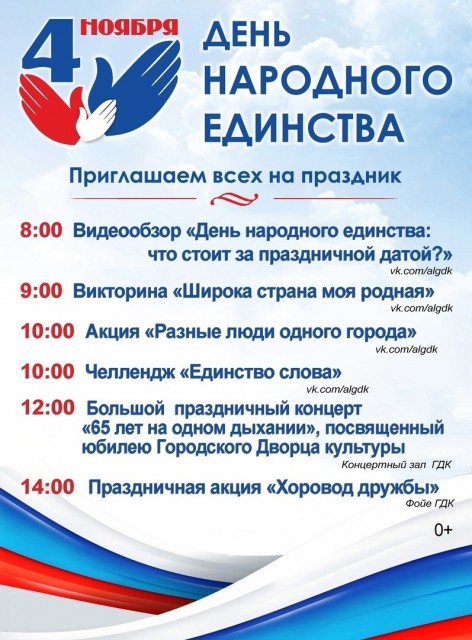 4 НОЯБРЯ

ДЕНЬ НАРОДНОГО ЕДИНСТВА

Приглашаем всех на праздник

8:00 Видеообзор «День народного единства: что стоит за праздничной датой?»
vk.com/algdk

9:00 Викторина «Широка страна моя родная»
vk.com/algdk

10:00 Акция «Разные люди одного города»
vk.com/algdk

10:00 Челлендж «Единство слова»
vk.com/algdk

12:00 Большой праздничный концерт «65 лет на одном дыхании», посвященный юбилею Городского Дворца культуры
Концертный зал ГДК

14:00 Праздничная акция «Хоровод дружбы»
Фойе ГДК

0+